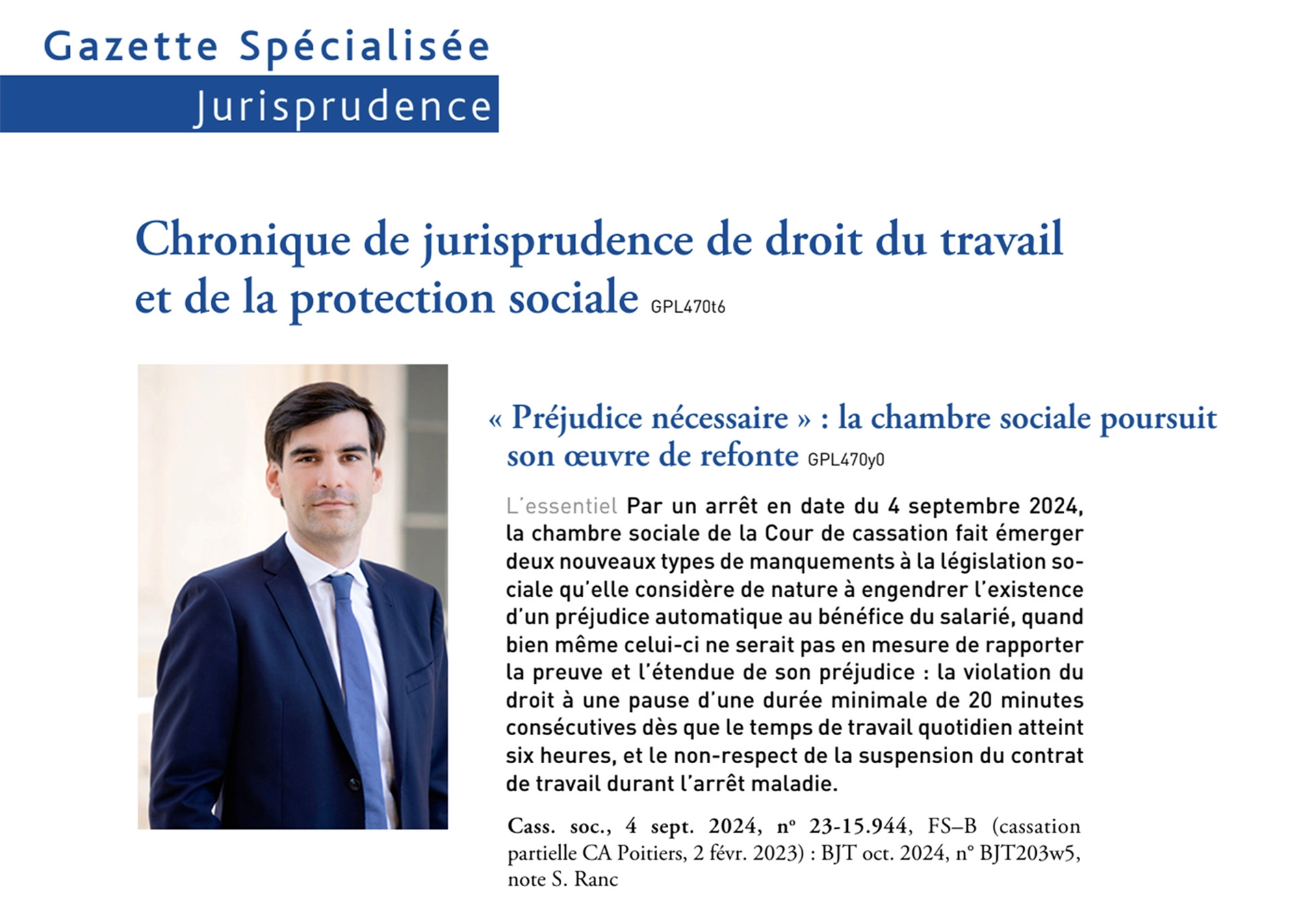 Gazette Spécialisée
Jurisprudence

Chronique de jurisprudence de droit du travail et de la protection sociale GPL470t6

« Préjudice nécessaire » : la chambre sociale poursuit son œuvre de refonte GPL470y0

L'essentiel Par un arrêt en date du 4 septembre 2024, la chambre sociale de la Cour de cassation fait émerger deux nouveaux types de manquements à la législation sociale qu'elle considère de nature à engendrer l'existence d'un préjudice automatique au bénéfice du salarié, quand bien même celui-ci ne serait pas en mesure de rapporter la preuve et l'étendue de son préjudice : la violation du droit à une pause d'une durée minimale de 20 minutes consécutives dès que le temps de travail quotidien atteint six heures, et le non-respect de la suspension du contrat de travail durant l'arrêt maladie.

Cass. soc., 4 sept. 2024, nº 23-15.944, FS–B (cassation partielle CA Poitiers, 2 févr. 2023) : BJT oct. 2024, n° BJT203w5, note S. Ranc